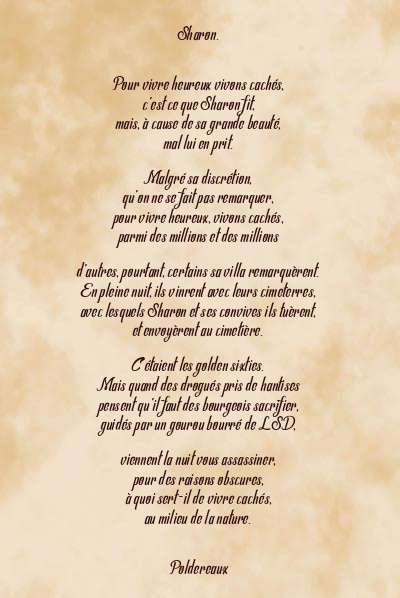 Sharon.

Pour vivre heureux vivons cachés,
c'est ce que Sharon fit,
mais, à cause de sa grande beauté,
mal lui en prit.

Malgré sa discrétion,
qu'on ne se fait pas remarquer,
pour vivre heureux, vivons cachés,
parmi des millions et des millions

d'autres, pourtant, certains sa villa remarquèrent.
En pleine nuit, ils vinrent avec leurs cimeterres,
avec lesquels Sharon et ses convives ils tuèrent,
et envoyèrent au cimetière.

C'étaient les golden sixties.
Mais quand des drogués pris de hantises
pensent qu'il faut des bourgeois sacrifier,
guidés par un gourou bourré de LSD,

viennent la nuit vous assassiner,
pour des raisons obscures,
à quoi sert-il de vivre cachés,
au milieu de la nature.

Poldereaux